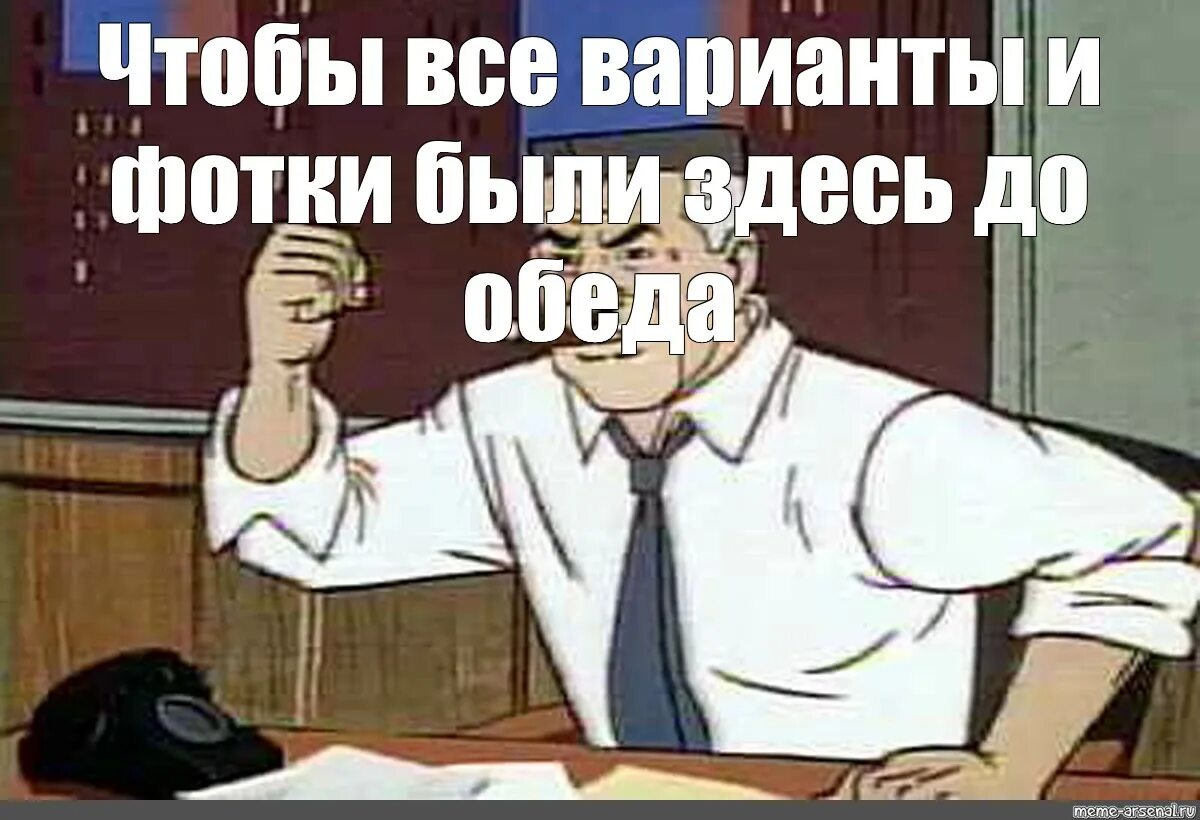 Чтобы все варианты и фотки были здесь до обеда

meme-arsenal.ru